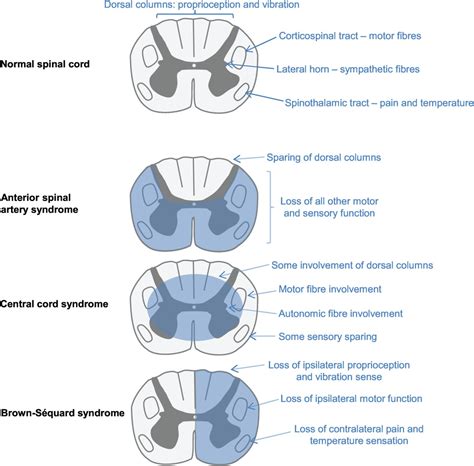 Dorsal columns: proprioception and vibration

Normal spinal cord

Corticospinal tract – motor fibres

Lateral horn – sympathetic fibres

Spinothalamic tract – pain and temperature

Anterior spinal artery syndrome

Sparing of dorsal columns

Loss of all other motor and sensory function

Central cord syndrome

Some involvement of dorsal columns

Motor fibre involvement

Autonomic fibre involvement

Some sensory sparing

Brown-Séquard syndrome

Loss of ipsilateral proprioception and vibration sense

Loss of ipsilateral motor function

Loss of contralateral pain and temperature sensation